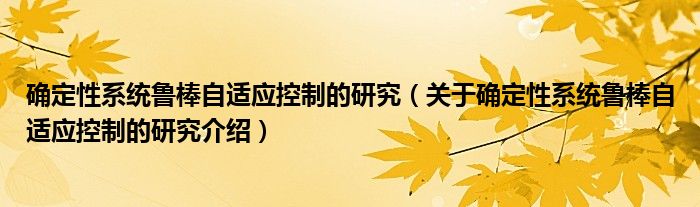 确定性系统鲁棒自适应控制的研究（关于确定性系统鲁棒自适应控制的研究介绍）